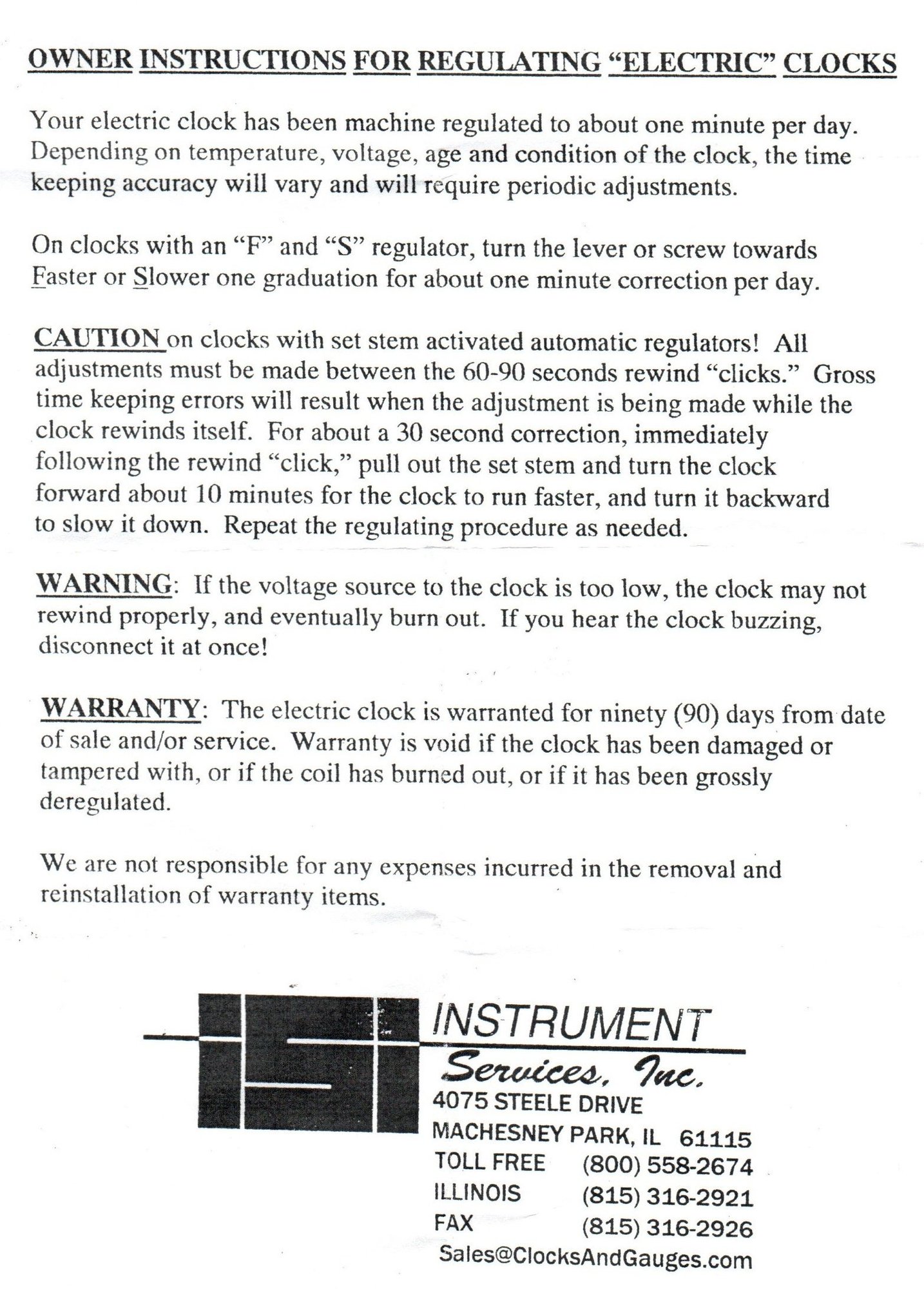 OWNER INSTRUCTIONS FOR REGULATING "ELECTRIC" CLOCKS

Your electric clock has been machine regulated to about one minute per day. Depending on temperature, voltage, age and condition of the clock, the time keeping accuracy will vary and will require periodic adjustments.

On clocks with an "F" and "S" regulator, turn the lever or screw towards Faster or Slower one graduation for about one minute correction per day.

CAUTION on clocks with set stem activated automatic regulators! All adjustments must be made between the 60-90 seconds rewind "clicks." Gross time keeping errors will result when the adjustment is being made while the clock rewinds itself. For about a 30 second correction, immediately following the rewind "click," pull out the set stem and turn the clock forward about 10 minutes for the clock to run faster, and turn it backward to slow it down. Repeat the regulating procedure as needed.

WARNING: If the voltage source to the clock is too low, the clock may not rewind properly, and eventually burn out. If you hear the clock buzzing, disconnect it at once!

WARRANTY: The electric clock is warranted for ninety (90) days from date of sale and/or service. Warranty is void if the clock has been damaged or tampered with, or if the coil has burned out, or if it has been grossly deregulated.

We are not responsible for any expenses incurred in the removal and reinstallation of warranty items.

ISI

INSTRUMENT
Services, Inc.
4075 STEELE DRIVE
MACHESNEY PARK, IL 61115
TOLL FREE (800) 558-2674
ILLINOIS (815) 316-2921
FAX (815) 316-2926
Sales@ClocksAndGauges.com